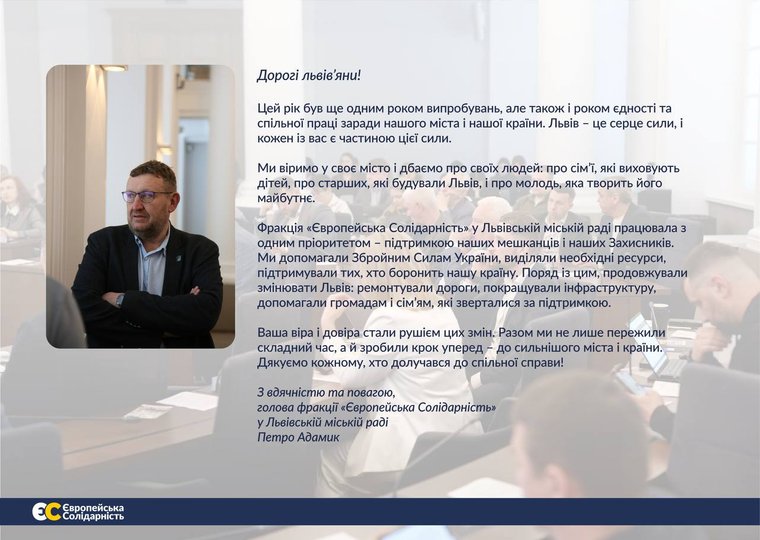 Дорогі львів'яни!

Цей рік був ще одним роком випробувань, але також і роком єдності та спільної праці заради нашого міста і нашої країни. Львів – це серце сили, і кожен із вас є частиною цієї сили.

Ми віримо у своє місто і дбаємо про своїх людей: про сім'ї, які виховують дітей, про старших, які будували Львів, і про молодь, яка творить його майбутнє.

Фракція «Європейська Солідарність» у Львівській міській раді працювала з одним пріоритетом – підтримкою наших мешканців і наших Захисників. Ми допомагали Збройним Силам України, виділяли необхідні ресурси, підтримували тих, хто боронить нашу країну. Поряд із цим, продовжували змінювати Львів: ремонтували дороги, покращували інфраструктуру, допомагали громадам і сім'ям, які зверталися за підтримкою.

Ваша віра і довіра стали рушієм цих змін. Разом ми не лише пережили складний час, а й зробили крок уперед – до сильнішого міста і країни. Дякуємо кожному, хто долучався до спільної справи!

З вдячністю та повагою,
голова фракції «Європейська Солідарність»
у Львівській міській раді
Петро Адамик

ЄС Європейська Солідарність